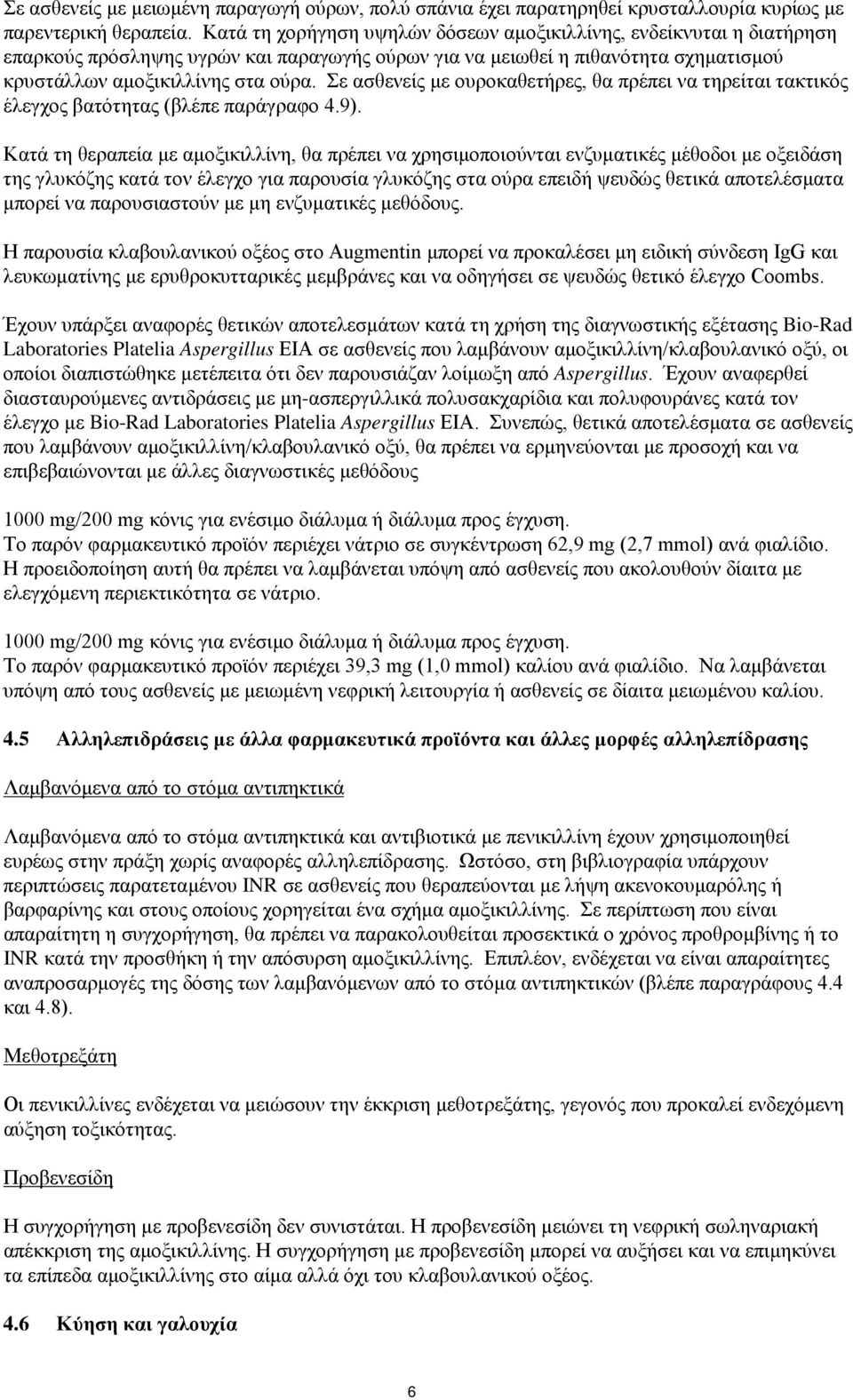 Σε ασθενείς με μειωμένη παραγωγή ούρων, πολύ σπάνια έχει παρατηρηθεί κρυσταλλουρία κυρίως με παρεντερική θεραπεία. Κατά τη χορήγηση υψηλών δόσεων αμοξικιλλίνης, ενδείκνυται η διατήρηση επαρκούς πρόσληψης υγρών και παραγωγής ούρων για να μειωθεί η πιθανότητα σχηματισμού κρυστάλλων αμοξικιλλίνης στα ούρα. Σε ασθενείς με ουροκαθετήρες, θα πρέπει να τηρείται τακτικός έλεγχος βατότητας (βλέπε παράγραφο 4.9).

Κατά τη θεραπεία με αμοξικιλλίνη, θα πρέπει να χρησιμοποιούνται ενζυματικές μέθοδοι με οξειδάση της γλυκόζης κατά τον έλεγχο για παρουσία γλυκόζης στα ούρα επειδή ψευδώς θετικά αποτελέσματα μπορεί να παρουσιαστούν με μη ενζυματικές μεθόδους.

Η παρουσία κλαβουλανικού οξέος στο Augmentin μπορεί να προκαλέσει μη ειδική σύνδεση IgG και λευκωματίνης με ερυθροκυτταρικές μεμβράνες και να οδηγήσει σε ψευδώς θετικό έλεγχο Coombs.

Έχουν υπάρξει αναφορές θετικών αποτελεσμάτων κατά τη χρήση της διαγνωστικής εξέτασης Bio-Rad Laboratories Platelia Aspergillus EIA σε ασθενείς που λαμβάνουν αμοξικιλλίνη/κλαβουλανικό οξύ, οι οποίοι διαπιστώθηκε μετέπειτα ότι δεν παρουσιάζαν λοίμωξη από Aspergillus. Έχουν αναφερθεί διασταυρούμενες αντιδράσεις με μη-ασπεργιλλικά πολυσακχαρίδια και πολυφουράνες κατά τον έλεγχο με Bio-Rad Laboratories Platelia Aspergillus EIA. Συνεπώς, θετικά αποτελέσματα σε ασθενείς που λαμβάνουν αμοξικιλλίνη/κλαβουλανικό οξύ, θα πρέπει να ερμηνεύονται με προσοχή και να επιβεβαιώνονται με άλλες διαγνωστικές μεθόδους

1000 mg/200 mg κόνις για ενέσιμο διάλυμα ή διάλυμα προς έγχυση.
Το παρόν φαρμακευτικό προϊόν περιέχει νάτριο σε συγκέντρωση 62,9 mg (2,7 mmol) ανά φιαλίδιο. Η προειδοποίηση αυτή θα πρέπει να λαμβάνεται υπόψη από ασθενείς που ακολουθούν δίαιτα με ελεγχόμενη περιεκτικότητα σε νάτριο.

1000 mg/200 mg κόνις για ενέσιμο διάλυμα ή διάλυμα προς έγχυση.
Το παρόν φαρμακευτικό προϊόν περιέχει 39,3 mg (1,0 mmol) καλίου ανά φιαλίδιο. Να λαμβάνεται υπόψη από τους ασθενείς με μειωμένη νεφρική λειτουργία ή ασθενείς σε δίαιτα μειωμένου καλίου.

4.5 Αλληλεπιδράσεις με άλλα φαρμακευτικά προϊόντα και άλλες μορφές αλληλεπίδρασης

Λαμβανόμενα από το στόμα αντιπηκτικά

Λαμβανόμενα από το στόμα αντιπηκτικά και αντιβιοτικά με πενικιλλίνη έχουν χρησιμοποιηθεί ευρέως στην πράξη χωρίς αναφορές αλληλεπίδρασης. Ωστόσο, στη βιβλιογραφία υπάρχουν περιπτώσεις παρατεταμένου INR σε ασθενείς που θεραπεύονται με λήψη ακενοκουμαρόλη ή βαρφαρίνης και στους οποίους χορηγείται ένα σχήμα αμοξικιλλίνης. Σε περίπτωση που είναι απαραίτητη η συγχορήγηση, θα πρέπει να παρακολουθείται προσεκτικά ο χρόνος προθρομβίνης ή το INR κατά την προσθήκη ή την απόσυρση αμοξικιλλίνης. Επιπλέον, ενδέχεται να είναι απαραίτητες αναπροσαρμογές της δόσης των λαμβανόμενων από το στόμα αντιπηκτικών (βλέπε παραγράφους 4.4 και 4.8).

Μεθοτρεξάτη

Οι πενικιλλίνες ενδέχεται να μειώσουν την έκκριση μεθοτρεξάτης, γεγονός που προκαλεί ενδεχόμενη αύξηση τοξικότητας.

Προβενεσίδη

Η συγχορήγηση με προβενεσίδη δεν συνιστάται. Η προβενεσίδη μειώνει τη νεφρική σωληναριακή απέκκριση της αμοξικιλλίνης. Η συγχορήγηση με προβενεσίδη μπορεί να αυξήσει και να επιμηκύνει τα επίπεδα αμοξικιλλίνης στο αίμα αλλά όχι του κλαβουλανικού οξέος.

4.6 Κύηση και γαλουχία

6